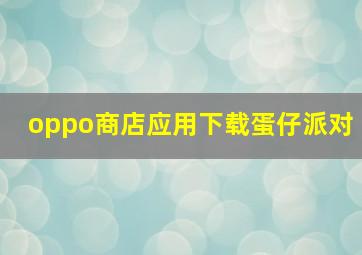 oppo商店应用下载蛋仔派对